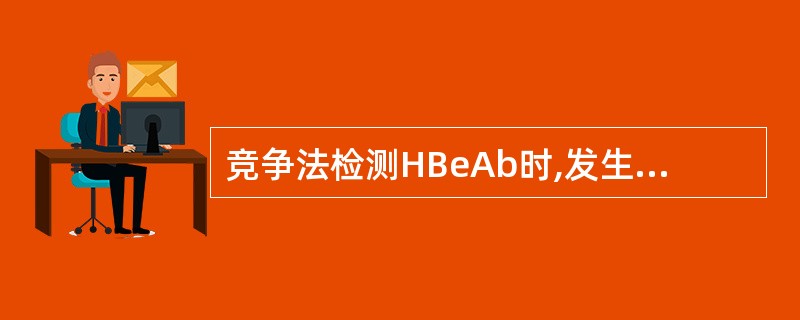 竞争法检测HBeAb时,发生...